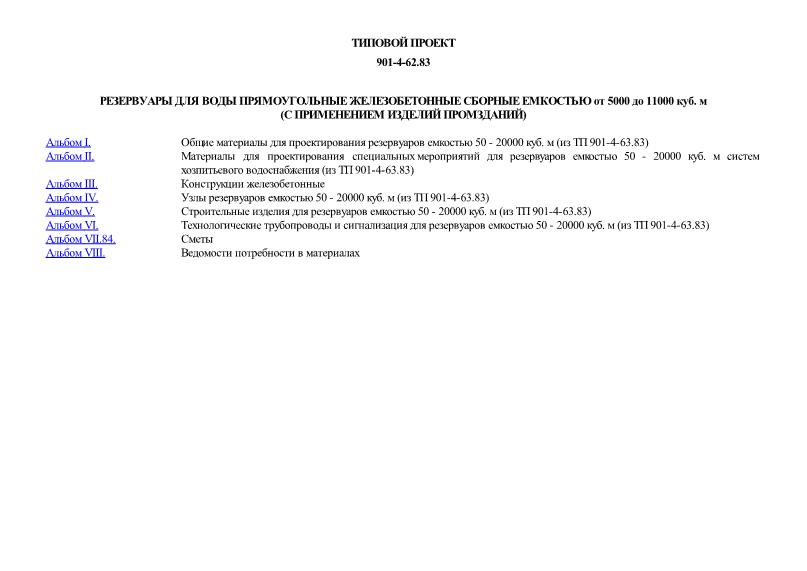 ТИПОВОЙ ПРОЕКТ

901-4-62.83

РЕЗЕРВУАРЫ ДЛЯ ВОДЫ ПРЯМОУГОЛЬНЫЕ ЖЕЛЕЗОБЕТОННЫЕ СБОРНЫЕ ЕМКОСТЬЮ от 5000 до 11000 куб. м
(С ПРИМЕНЕНИЕМ ИЗДЕЛИЙ ПРОМЗДАНИЙ)

| | |
|---|---|
| Альбом I. | Общие материалы для проектирования резервуаров емкостью 50 - 20000 куб. м (из ТП 901-4-63.83) |
| Альбом II. | Материалы для проектирования специальных мероприятий для резервуаров емкостью 50 - 20000 куб. м систем хозпитьевого водоснабжения (из ТП 901-4-63.83) |
| Альбом III. | Конструкции железобетонные |
| Альбом IV. | Узлы резервуаров емкостью 50 - 20000 куб. м (из ТП 901-4-63.83) |
| Альбом V. | Строительные изделия для резервуаров емкостью 50 - 20000 куб. м (из ТП 901-4-63.83) |
| Альбом VI. | Технологические трубопроводы и сигнализация для резервуаров емкостью 50 - 20000 куб. м (из ТП 901-4-63.83) |
| Альбом VII.84. | Сметы |
| Альбом VIII. | Ведомости потребности в материалах |